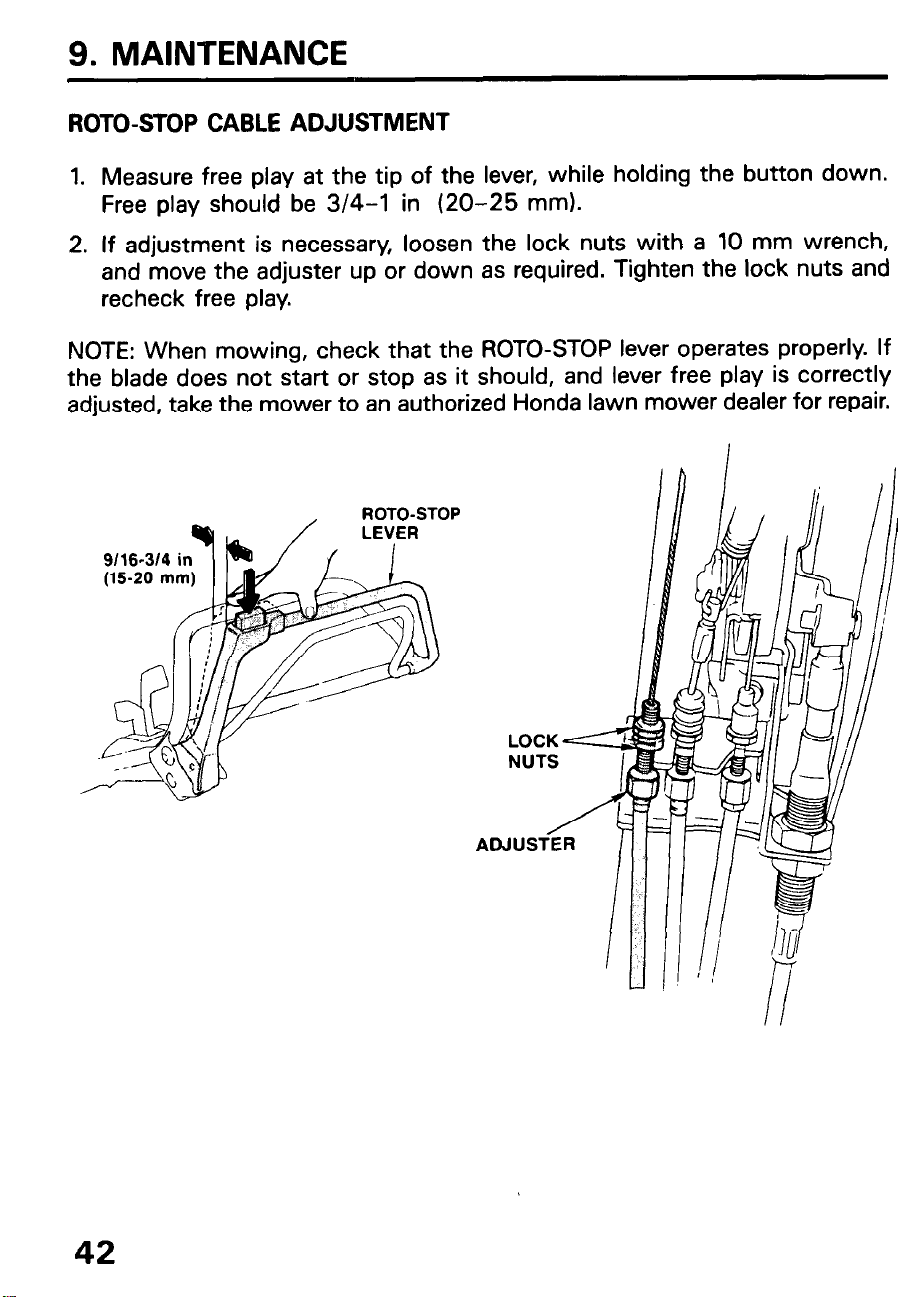 9. MAINTENANCE

ROTO-STOP CABLE ADJUSTMENT

1. Measure free play at the tip of the lever, while holding the button down. Free play should be 3/4–1 in (20–25 mm).

2. If adjustment is necessary, loosen the lock nuts with a 10 mm wrench, and move the adjuster up or down as required. Tighten the lock nuts and recheck free play.

NOTE: When mowing, check that the ROTO-STOP lever operates properly. If the blade does not start or stop as it should, and lever free play is correctly adjusted, take the mower to an authorized Honda lawn mower dealer for repair.

9/16-3/4 in
(15-20 mm)

ROTO-STOP
LEVER

LOCK
NUTS

ADJUSTER

42